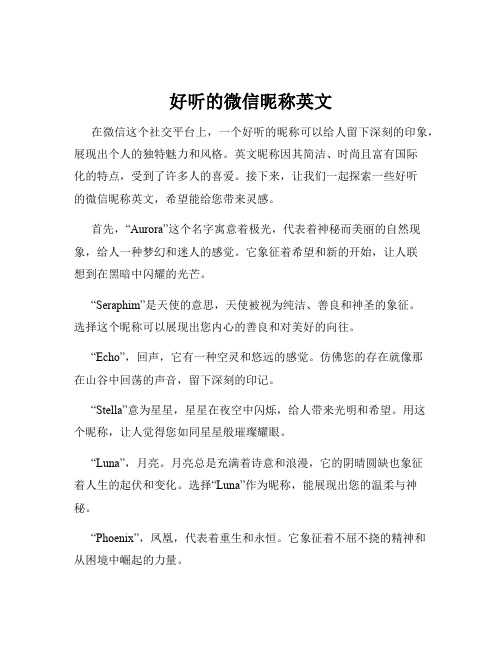 好听的微信昵称英文

在微信这个社交平台上，一个好听的昵称可以给人留下深刻的印象，展现出个人的独特魅力和风格。英文昵称因其简洁、时尚且富有国际化的特点，受到了许多人的喜爱。接下来，让我们一起探索一些好听的微信昵称英文，希望能给您带来灵感。

首先，“Aurora”这个名字寓意着极光，代表着神秘而美丽的自然现象，给人一种梦幻和迷人的感觉。它象征着希望和新的开始，让人联想到在黑暗中闪耀的光芒。

“Seraphim”是天使的意思，天使被视为纯洁、善良和神圣的象征。选择这个昵称可以展现出您内心的善良和对美好的向往。

“Echo”，回声，它有一种空灵和悠远的感觉。仿佛您的存在就像那在山谷中回荡的声音，留下深刻的印记。

“Stella”意为星星，星星在夜空中闪烁，给人带来光明和希望。用这个昵称，让人觉得您如同星星般璀璨耀眼。

“Luna”，月亮。月亮总是充满着诗意和浪漫，它的阴晴圆缺也象征着人生的起伏和变化。选择“Luna”作为昵称，能展现出您的温柔与神秘。

“Phoenix”，凤凰，代表着重生和永恒。它象征着不屈不挠的精神和从困境中崛起的力量。